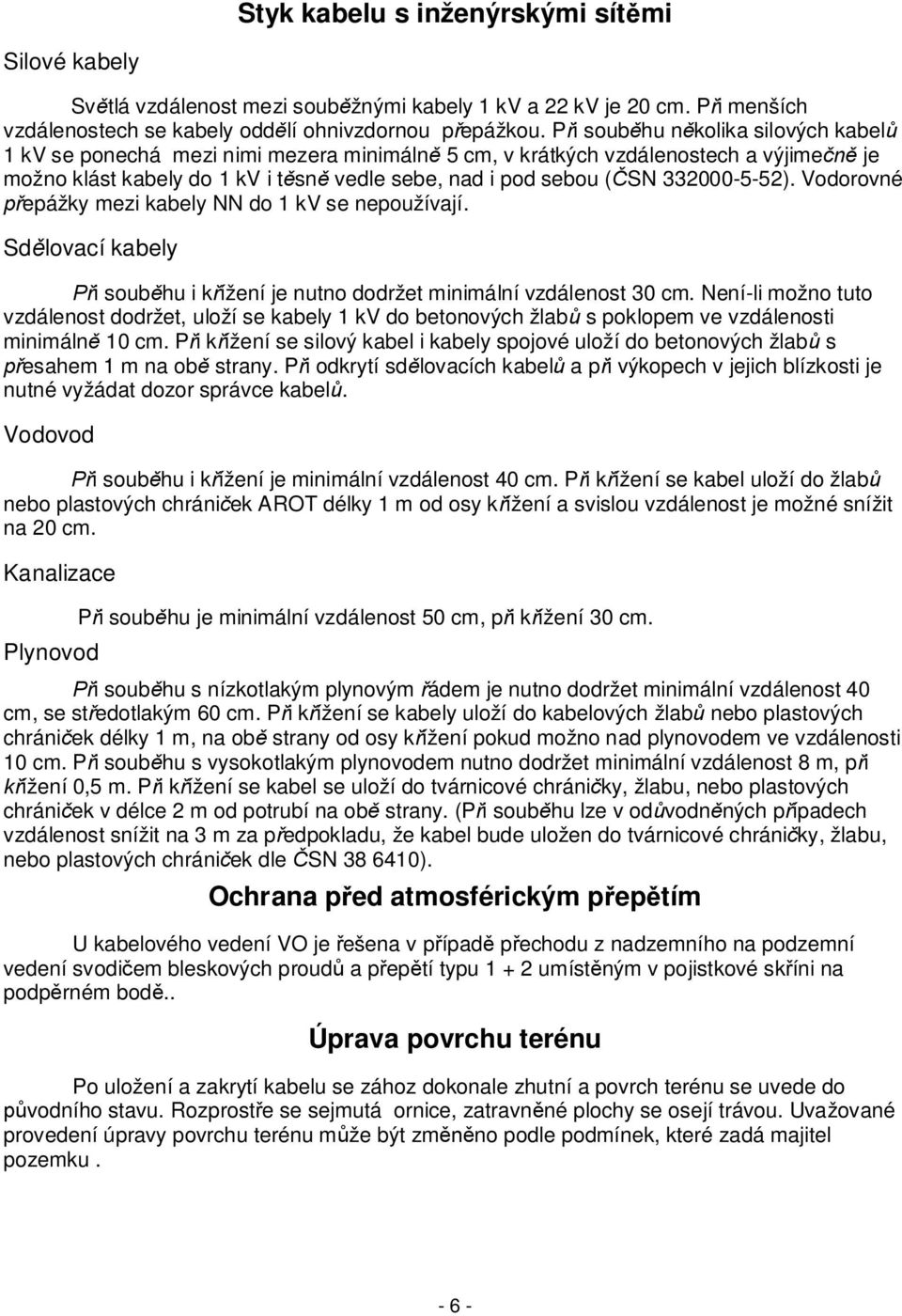 Styk kabelu s inženýrskými sítěmi

Silové kabely

Světlá vzdálenost mezi souběžnými kabely 1 kV a 22 kV je 20 cm. Při menších vzdálenostech se kabely oddělí ohnivzdornou přepážkou. Při souběhu několika silových kabelů 1 kV se ponechá mezi nimi mezera minimálně 5 cm, v krátkých vzdálenostech a výjimečně je možno klást kabely do 1 kV i těsně vedle sebe, nad i pod sebou (ČSN 332000-5-52). Vodorovné přepážky mezi kabely NN do 1 kV se nepoužívají.

Sdělovací kabely

Při souběhu i křížení je nutno dodržet minimální vzdálenost 30 cm. Není-li možno tuto vzdálenost dodržet, uloží se kabely 1 kV do betonových žlabů s poklopem ve vzdálenosti minimálně 10 cm. Při křížení se silový kabel i kabely spojové uloží do betonových žlabů s přesahem 1 m na obě strany. Při odkrytí sdělovacích kabelů a při výkopech v jejich blízkosti je nutné vyžádat dozor správce kabelů.

Vodovod

Při souběhu i křížení je minimální vzdálenost 40 cm. Při křížení se kabel uloží do žlabů nebo plastových chrániček AROT délky 1 m od osy křížení a svislou vzdálenost je možné snížit na 20 cm.

Kanalizace

Při souběhu je minimální vzdálenost 50 cm, při křížení 30 cm.

Plynovod

Při souběhu s nízkotlakým plynovým řádem je nutno dodržet minimální vzdálenost 40 cm, se středotlakým 60 cm. Při křížení se kabely uloží do kabelových žlabů nebo plastových chrániček délky 1 m, na obě strany od osy křížení pokud možno nad plynovodem ve vzdálenosti 10 cm. Při souběhu s vysokotlakým plynovodem nutno dodržet minimální vzdálenost 8 m, při křížení 0,5 m. Při křížení se kabel se uloží do tvárnicové chráničky, žlabu, nebo plastových chrániček v délce 2 m od potrubí na obě strany. (Při souběhu lze v odůvodněných případech vzdálenost snížit na 3 m za předpokladu, že kabel bude uložen do tvárnicové chráničky, žlabu, nebo plastových chrániček dle ČSN 38 6410).

Ochrana před atmosférickým přepětím

U kabelového vedení VO je řešena v případě přechodu z nadzemního na podzemní vedení svodičem bleskových proudů a přepětí typu 1 + 2 umístěným v pojistkové skříni na podpěrném bodě..

Úprava povrchu terénu

Po uložení a zakrytí kabelu se zához dokonale zhutní a povrch terénu se uvede do původního stavu. Rozprostře se sejmutá ornice, zatravněné plochy se osejí trávou. Uvažované provedení úpravy povrchu terénu může být změněno podle podmínek, které zadá majitel pozemku .

- 6 -